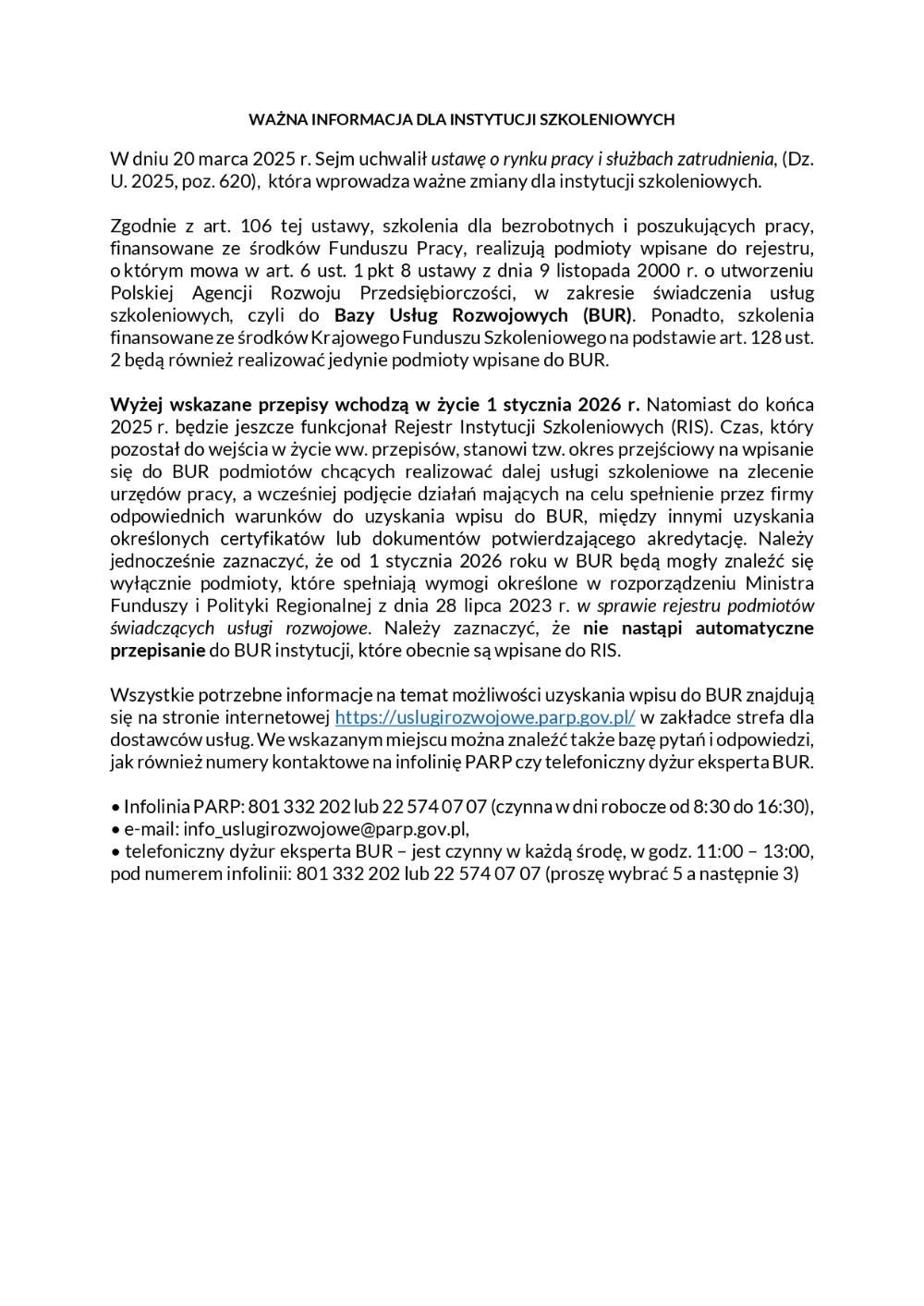 WAŻNA INFORMACJA DLA INSTYTUCJI SZKOLENIOWYCH

W dniu 20 marca 2025 r. Sejm uchwalił ustawę o rynku pracy i służbach zatrudnienia, (Dz. U. 2025, poz. 620), która wprowadza ważne zmiany dla instytucji szkoleniowych.

Zgodnie z art. 106 tej ustawy, szkolenia dla bezrobotnych i poszukujących pracy, finansowane ze środków Funduszu Pracy, realizują podmioty wpisane do rejestru, o którym mowa w art. 6 ust. 1 pkt 8 ustawy z dnia 9 listopada 2000 r. o utworzeniu Polskiej Agencji Rozwoju Przedsiębiorczości, w zakresie świadczenia usług szkoleniowych, czyli do Bazy Usług Rozwojowych (BUR). Ponadto, szkolenia finansowane ze środków Krajowego Funduszu Szkoleniowego na podstawie art. 128 ust. 2 będą również realizować jedynie podmioty wpisane do BUR.

Wyżej wskazane przepisy wchodzą w życie 1 stycznia 2026 r. Natomiast do końca 2025 r. będzie jeszcze funkcjonał Rejestr Instytucji Szkoleniowych (RIS). Czas, który pozostał do wejścia w życie ww. przepisów, stanowi tzw. okres przejściowy na wpisanie się do BUR podmiotów chcących realizować dalej usługi szkoleniowe na zlecenie urzędów pracy, a wcześniej podjęcie działań mających na celu spełnienie przez firmy odpowiednich warunków do uzyskania wpisu do BUR, między innymi uzyskania określonych certyfikatów lub dokumentów potwierdzającego akredytację. Należy jednocześnie zaznaczyć, że od 1 stycznia 2026 roku w BUR będą mogły znaleźć się wyłącznie podmioty, które spełniają wymogi określone w rozporządzeniu Ministra Funduszy i Polityki Regionalnej z dnia 28 lipca 2023 r. w sprawie rejestru podmiotów świadczących usługi rozwojowe. Należy zaznaczyć, że nie nastąpi automatyczne przepisanie do BUR instytucji, które obecnie są wpisane do RIS.

Wszystkie potrzebne informacje na temat możliwości uzyskania wpisu do BUR znajdują się na stronie internetowej https://uslugirozwojowe.parp.gov.pl/ w zakładce strefa dla dostawców usług. We wskazanym miejscu można znaleźć także bazę pytań i odpowiedzi, jak również numery kontaktowe na infolinię PARP czy telefoniczny dyżur eksperta BUR.

• Infolinia PARP: 801 332 202 lub 22 574 07 07 (czynna w dni robocze od 8:30 do 16:30),
• e-mail: info_uslugirozwojowe@parp.gov.pl,
• telefoniczny dyżur eksperta BUR – jest czynny w każdą środę, w godz. 11:00 – 13:00, pod numerem infolinii: 801 332 202 lub 22 574 07 07 (proszę wybrać 5 a następnie 3)